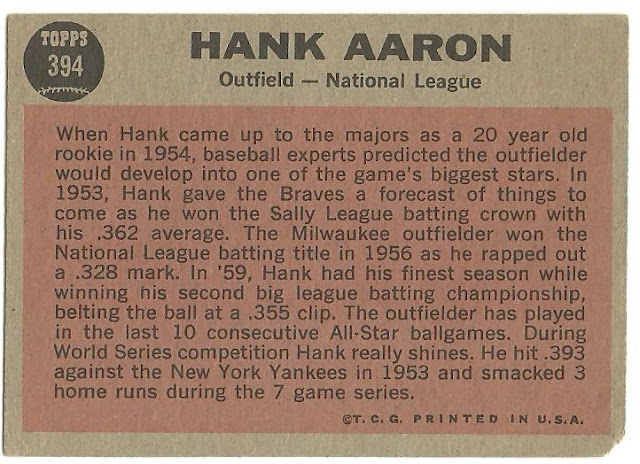 TOPPS
394

HANK AARON

Outfield — National League

When Hank came up to the majors as a 20 year old rookie in 1954, baseball experts predicted the outfielder would develop into one of the game's biggest stars. In 1953, Hank gave the Braves a forecast of things to come as he won the Sally League batting crown with his .362 average. The Milwaukee outfielder won the National League batting title in 1956 as he rapped out a .328 mark. In '59, Hank had his finest season while winning his second big league batting championship, belting the ball at a .355 clip. The outfielder has played in the last 10 consecutive All-Star ballgames. During World Series competition Hank really shines. He hit .393 against the New York Yankees in 1953 and smacked 3 home runs during the 7 game series.

©T. C. G. PRINTED IN U.S.A.